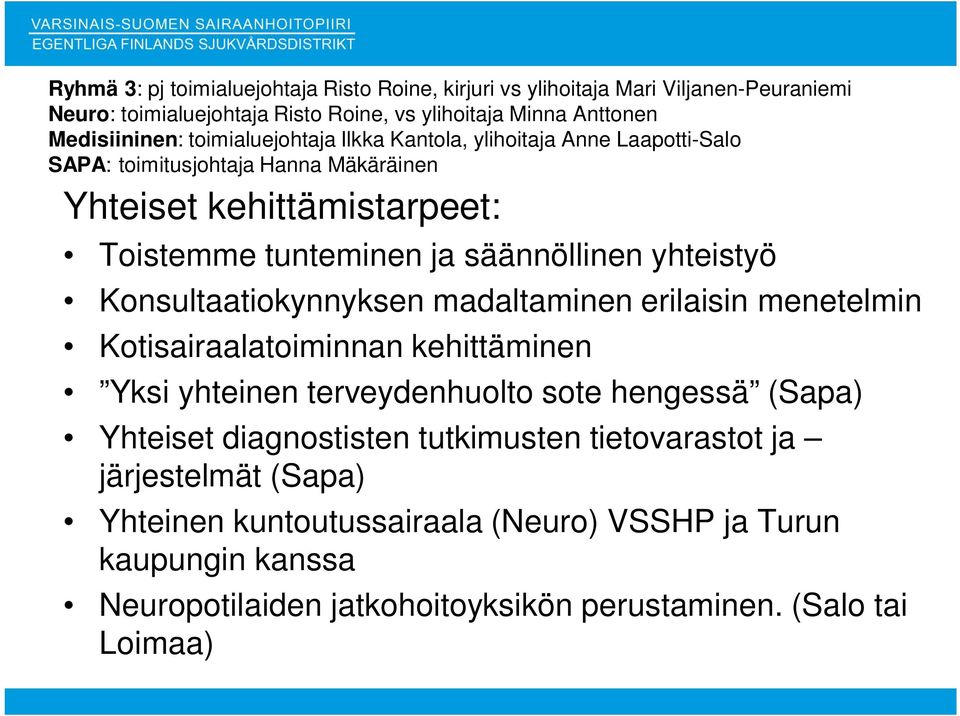 VARSINAIS-SUOMEN SAIRAANHOITOPIIRI
EGENTLIGA FINLANDS SJUKVÅRDSDISTRIKT

Ryhmä 3: pj toimialuejohtaja Risto Roine, kirjuri vs ylihoitaja Mari Viljanen-Peuraniemi
Neuro: toimialuejohtaja Risto Roine, vs ylihoitaja Minna Anttonen
Medisiininen: toimialuejohtaja Ilkka Kantola, ylihoitaja Anne Laapotti-Salo
SAPA: toimitusjohtaja Hanna Mäkäräinen

Yhteiset kehittämistarpeet:

• Toistemme tunteminen ja säännöllinen yhteistyö
• Konsultaatiokynnyksen madaltaminen erilaisin menetelmin
• Kotisairaalatoiminnan kehittäminen
• ”Yksi yhteinen terveydenhuolto sote hengessä” (Sapa)
• Yhteiset diagnostisten tutkimusten tietovarastot ja – järjestelmät (Sapa)
• Yhteinen kuntoutussairaala (Neuro) VSSHP ja Turun kaupungin kanssa
• Neuropotilaiden jatkohoitoyksikön perustaminen. (Salo tai Loimaa)